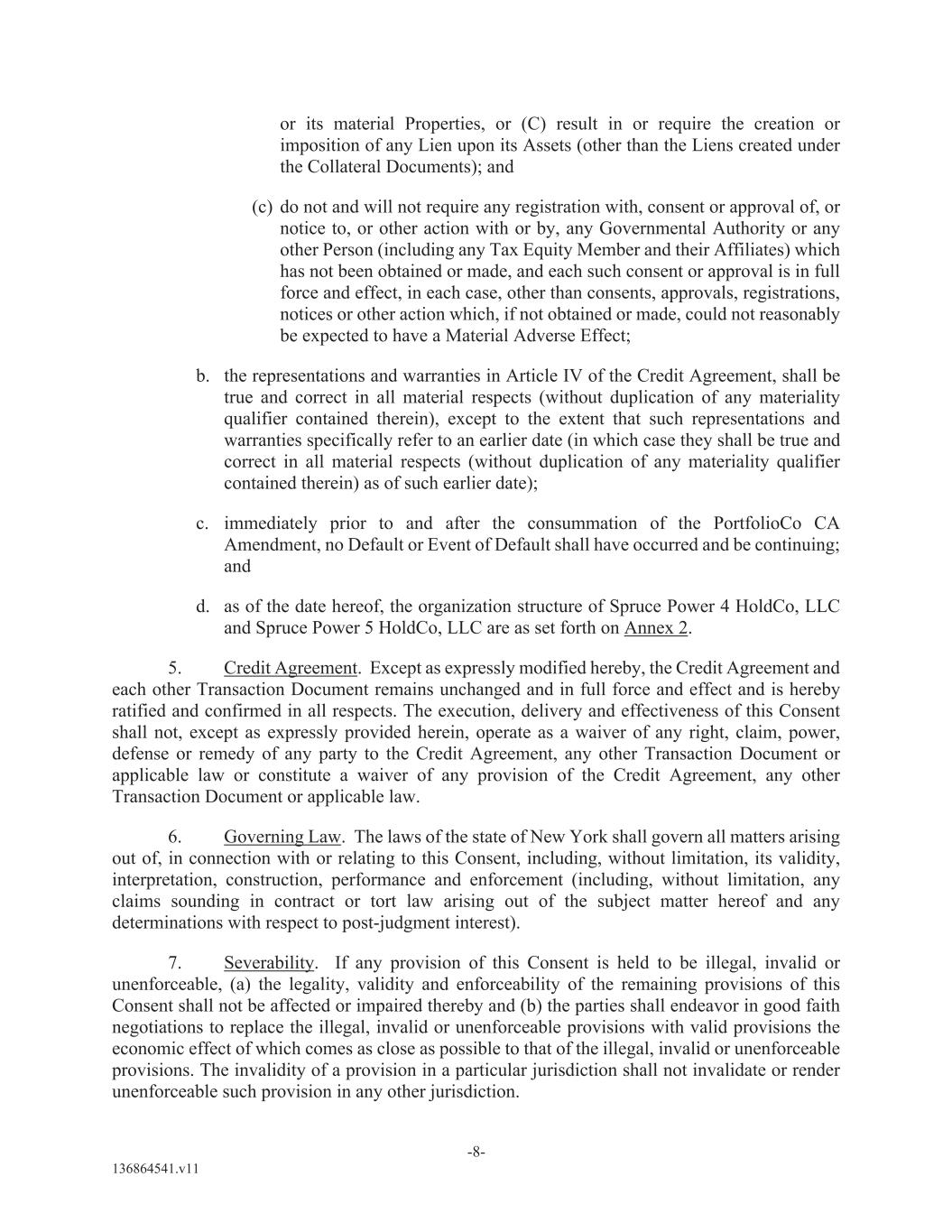 or its material Properties, or (C) result in or require the creation or imposition of any Lien upon its Assets (other than the Liens created under the Collateral Documents); and

(c) do not and will not require any registration with, consent or approval of, or notice to, or other action with or by, any Governmental Authority or any other Person (including any Tax Equity Member and their Affiliates) which has not been obtained or made, and each such consent or approval is in full force and effect, in each case, other than consents, approvals, registrations, notices or other action which, if not obtained or made, could not reasonably be expected to have a Material Adverse Effect;

b. the representations and warranties in Article IV of the Credit Agreement, shall be true and correct in all material respects (without duplication of any materiality qualifier contained therein), except to the extent that such representations and warranties specifically refer to an earlier date (in which case they shall be true and correct in all material respects (without duplication of any materiality qualifier contained therein) as of such earlier date);

c. immediately prior to and after the consummation of the PortfolioCo CA Amendment, no Default or Event of Default shall have occurred and be continuing; and

d. as of the date hereof, the organization structure of Spruce Power 4 HoldCo, LLC and Spruce Power 5 HoldCo, LLC are as set forth on Annex 2.

5. Credit Agreement. Except as expressly modified hereby, the Credit Agreement and each other Transaction Document remains unchanged and in full force and effect and is hereby ratified and confirmed in all respects. The execution, delivery and effectiveness of this Consent shall not, except as expressly provided herein, operate as a waiver of any right, claim, power, defense or remedy of any party to the Credit Agreement, any other Transaction Document or applicable law or constitute a waiver of any provision of the Credit Agreement, any other Transaction Document or applicable law.

6. Governing Law. The laws of the state of New York shall govern all matters arising out of, in connection with or relating to this Consent, including, without limitation, its validity, interpretation, construction, performance and enforcement (including, without limitation, any claims sounding in contract or tort law arising out of the subject matter hereof and any determinations with respect to post-judgment interest).

7. Severability. If any provision of this Consent is held to be illegal, invalid or unenforceable, (a) the legality, validity and enforceability of the remaining provisions of this Consent shall not be affected or impaired thereby and (b) the parties shall endeavor in good faith negotiations to replace the illegal, invalid or unenforceable provisions with valid provisions the economic effect of which comes as close as possible to that of the illegal, invalid or unenforceable provisions. The invalidity of a provision in a particular jurisdiction shall not invalidate or render unenforceable such provision in any other jurisdiction.

-8-

136864541.v11